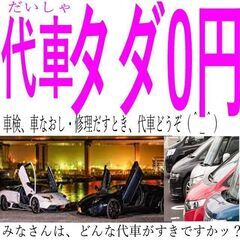 だいしゃ
代車タダ0円

車検、車なおし・修理だすとき、代車どうぞ（^_^）

みなさんは、どんな代車がすきですかッ？